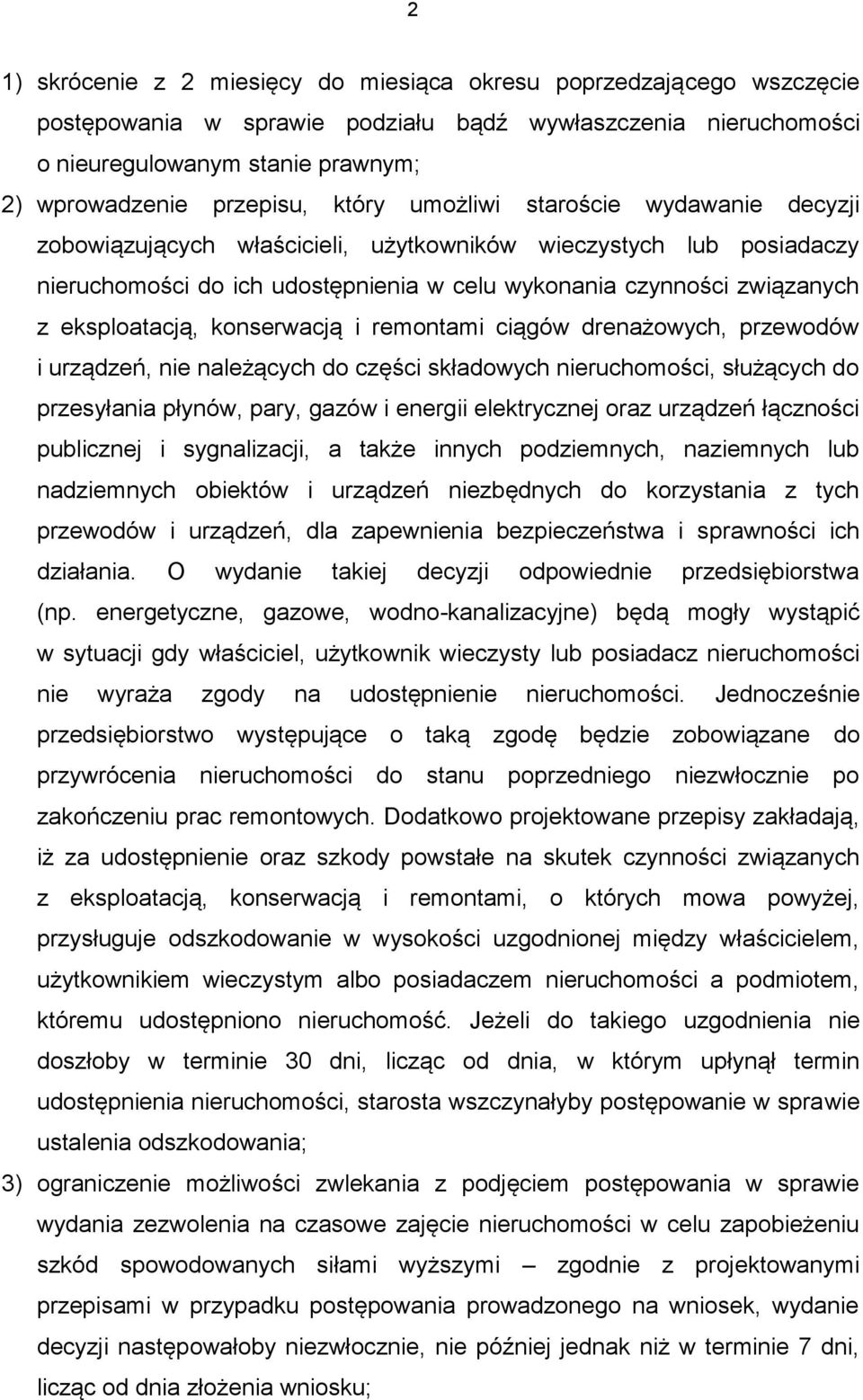 2

1) skrócenie z 2 miesięcy do miesiąca okresu poprzedzającego wszczęcie postępowania w sprawie podziału bądź wywłaszczenia nieruchomości o nieuregulowanym stanie prawnym;

2) wprowadzenie przepisu, który umożliwi staroście wydawanie decyzji zobowiązujących właścicieli, użytkowników wieczystych lub posiadaczy nieruchomości do ich udostępnienia w celu wykonania czynności związanych z eksploatacją, konserwacją i remontami ciągów drenażowych, przewodów i urządzeń, nie należących do części składowych nieruchomości, służących do przesyłania płynów, pary, gazów i energii elektrycznej oraz urządzeń łączności publicznej i sygnalizacji, a także innych podziemnych, naziemnych lub nadziemnych obiektów i urządzeń niezbędnych do korzystania z tych przewodów i urządzeń, dla zapewnienia bezpieczeństwa i sprawności ich działania. O wydanie takiej decyzji odpowiednie przedsiębiorstwa (np. energetyczne, gazowe, wodno-kanalizacyjne) będą mogły wystąpić w sytuacji gdy właściciel, użytkownik wieczysty lub posiadacz nieruchomości nie wyraża zgody na udostępnienie nieruchomości. Jednocześnie przedsiębiorstwo występujące o taką zgodę będzie zobowiązane do przywrócenia nieruchomości do stanu poprzedniego niezwłocznie po zakończeniu prac remontowych. Dodatkowo projektowane przepisy zakładają, iż za udostępnienie oraz szkody powstałe na skutek czynności związanych z eksploatacją, konserwacją i remontami, o których mowa powyżej, przysługuje odszkodowanie w wysokości uzgodnionej między właścicielem, użytkownikiem wieczystym albo posiadaczem nieruchomości a podmiotem, któremu udostępniono nieruchomość. Jeżeli do takiego uzgodnienia nie doszłoby w terminie 30 dni, licząc od dnia, w którym upłynął termin udostępnienia nieruchomości, starosta wszczynałyby postępowanie w sprawie ustalenia odszkodowania;

3) ograniczenie możliwości zwlekania z podjęciem postępowania w sprawie wydania zezwolenia na czasowe zajęcie nieruchomości w celu zapobieżeniu szkód spowodowanych siłami wyższymi – zgodnie z projektowanymi przepisami w przypadku postępowania prowadzonego na wniosek, wydanie decyzji następowałoby niezwłocznie, nie później jednak niż w terminie 7 dni, licząc od dnia złożenia wniosku;